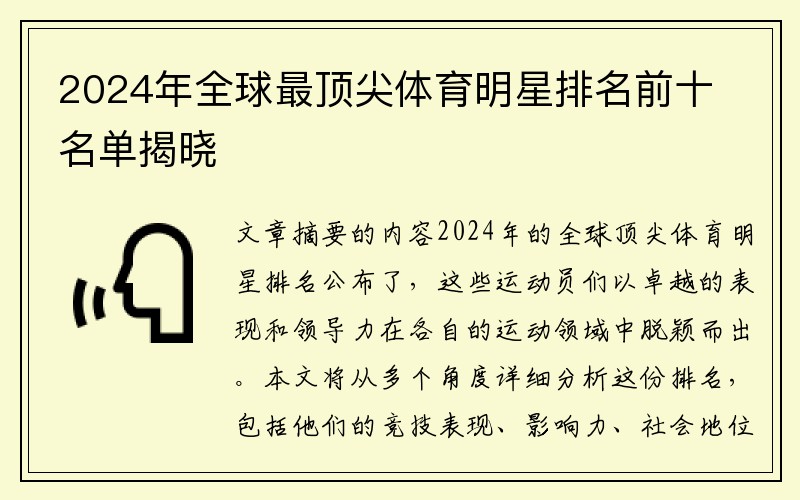 2024年全球最顶尖体育明星排名前十名单揭晓

文章摘要的内容2024年的全球顶尖体育明星排名公布了，这些运动员们以卓越的表现和领导力在各自的运动领域中脱颖而出。本文将从多个角度详细分析这份排名，包括他们的竞技表现、影响力、社会地位